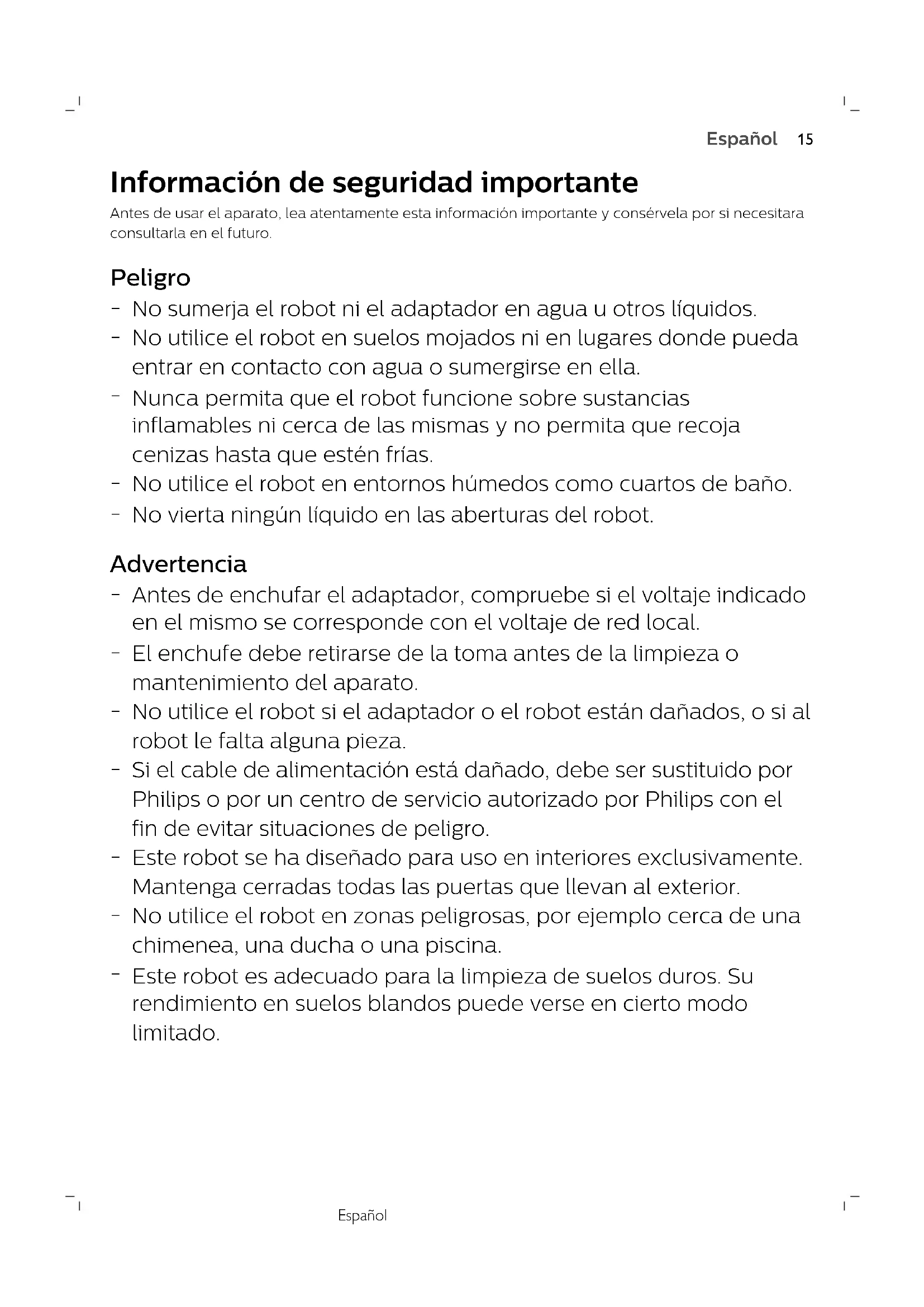 Español 15

Información de seguridad importante

Antes de usar el aparato, lea atentamente esta información importante y consérvela por si necesitara consultarla en el futuro.

Peligro

- No sumerja el robot ni el adaptador en agua u otros líquidos.
- No utilice el robot en suelos mojados ni en lugares donde pueda entrar en contacto con agua o sumergirse en ella.
- Nunca permita que el robot funcione sobre sustancias inflamables ni cerca de las mismas y no permita que recoja cenizas hasta que estén frías.
- No utilice el robot en entornos húmedos como cuartos de baño.
- No vierta ningún líquido en las aberturas del robot.

Advertencia

- Antes de enchufar el adaptador, compruebe si el voltaje indicado en el mismo se corresponde con el voltaje de red local.
- El enchufe debe retirarse de la toma antes de la limpieza o mantenimiento del aparato.
- No utilice el robot si el adaptador o el robot están dañados, o si al robot le falta alguna pieza.
- Si el cable de alimentación está dañado, debe ser sustituido por Philips o por un centro de servicio autorizado por Philips con el fin de evitar situaciones de peligro.
- Este robot se ha diseñado para uso en interiores exclusivamente. Mantenga cerradas todas las puertas que llevan al exterior.
- No utilice el robot en zonas peligrosas, por ejemplo cerca de una chimenea, una ducha o una piscina.
- Este robot es adecuado para la limpieza de suelos duros. Su rendimiento en suelos blandos puede verse en cierto modo limitado.

Español